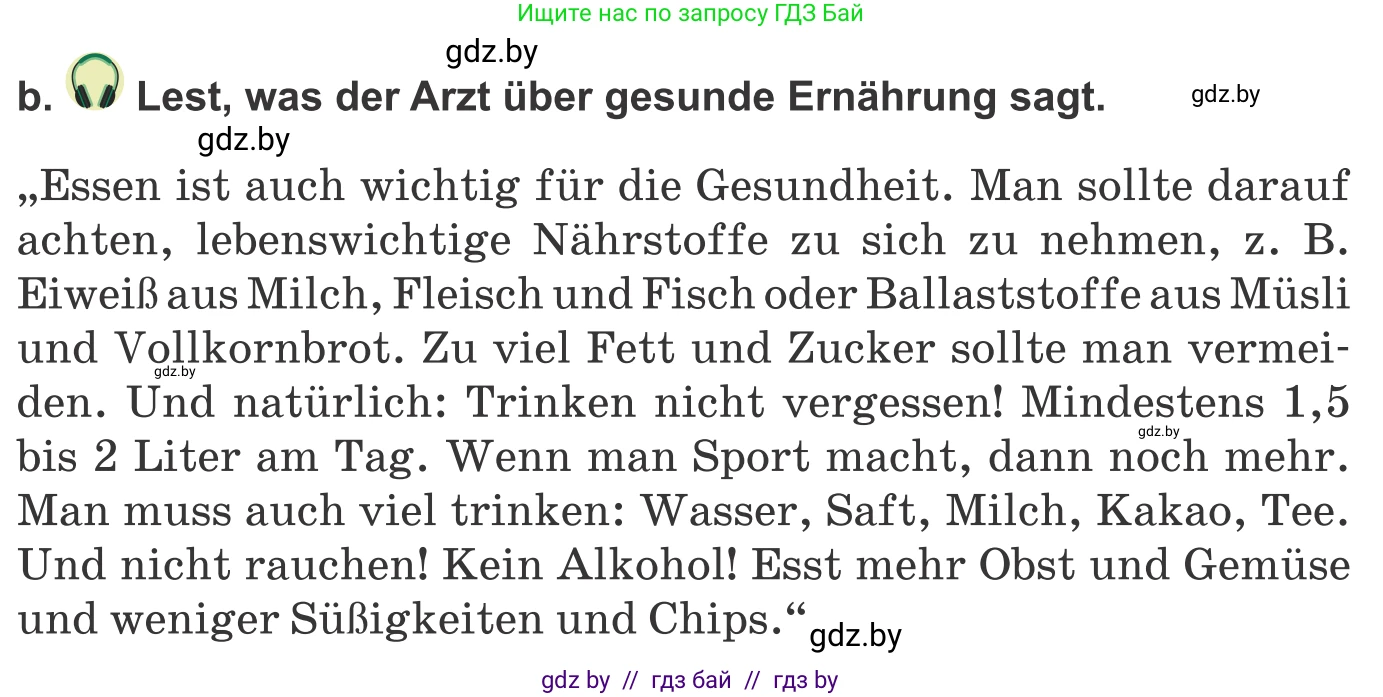 Ищите нас по запросу ГДЗ Бай

gdz.by

b. Lest, was der Arzt über gesunde Ernährung sagt. gdz.by

gdz.by

„Essen ist auch wichtig für die Gesundheit. Man sollte darauf achten, lebenswichtige Nährstoffe zu sich zu nehmen, z. B. Eiweiß aus Milch, Fleisch und Fisch oder Ballaststoffe aus Müsli und Vollkornbrot. Zu viel Fett und Zucker sollte man vermeiden. Und natürlich: Trinken nicht vergessen! Mindestens 1,5 bis 2 Liter am Tag. Wenn man Sport macht, dann noch mehr. Man muss auch viel trinken: Wasser, Saft, Milch, Kakao, Tee. Und nicht rauchen! Kein Alkohol! Esst mehr Obst und Gemüse und weniger Süßigkeiten und Chips.“ gdz.by

gdz.by gdz.by

gdz by // гдз бай // гдз by